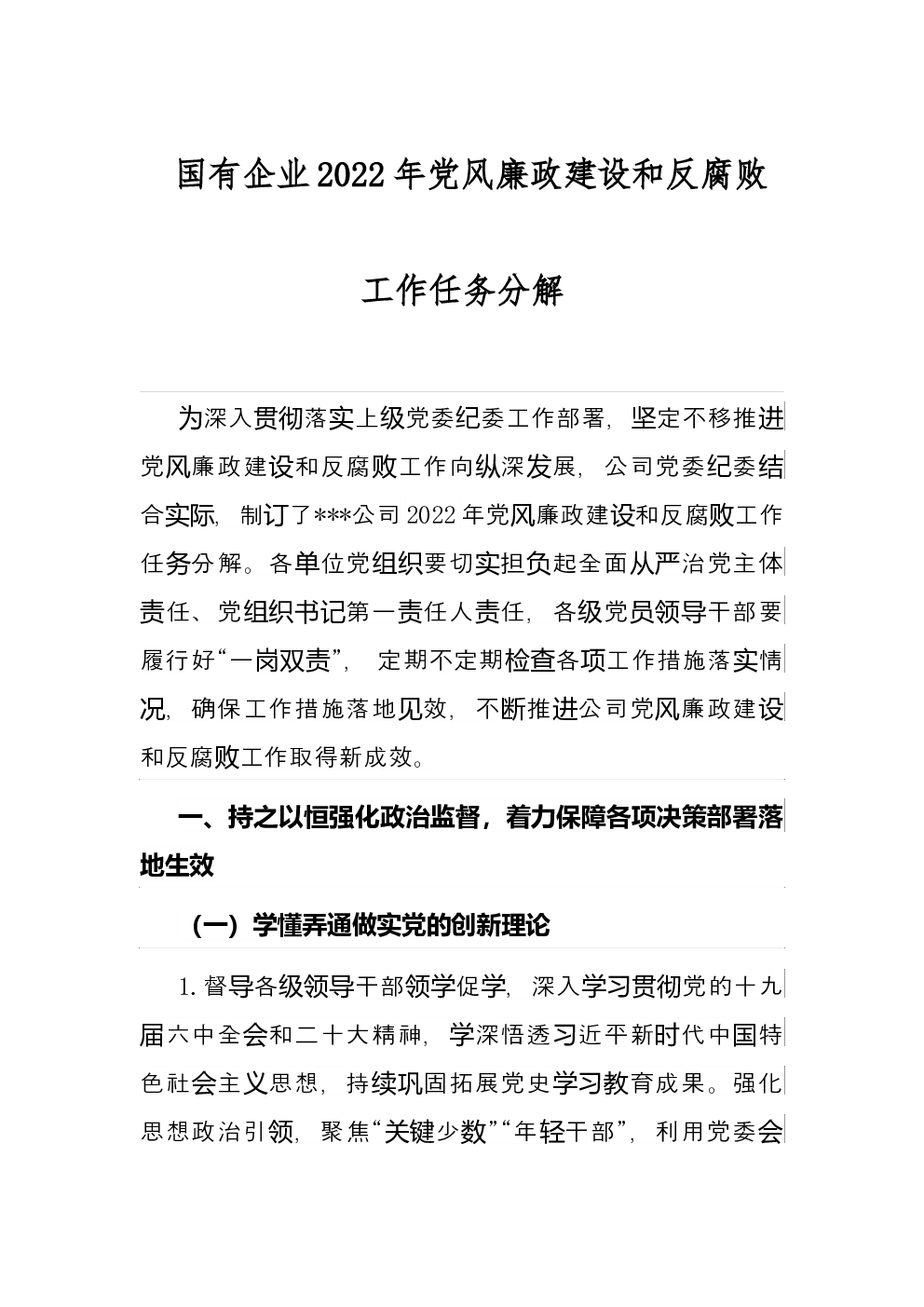 国有企业2022年党风廉政建设和反腐败

工作任务分解

为深入贯彻落实上级党委纪委工作部署，坚定不移推进党风廉政建设和反腐败工作向纵深发展，公司党委纪委结合实际，制订了***公司2022年党风廉政建设和反腐败工作任务分解。各单位党组织要切实担负起全面从严治党主体责任、党组织书记第一责任人责任，各级党员领导干部要履行好“一岗双责”，定期不定期检查各项工作措施落实情况，确保工作措施落地见效，不断推进公司党风廉政建设和反腐败工作取得新成效。

一、持之以恒强化政治监督，着力保障各项决策部署落地生效

（一）学懂弄通做实党的创新理论

1.督导各级领导干部领学促学，深入学习贯彻党的十九届六中全会和二十大精神，学深悟透习近平新时代中国特色社会主义思想，持续巩固拓展党史学习教育成果。强化思想政治引领，聚焦“关键少数”“年轻干部”，利用党委会